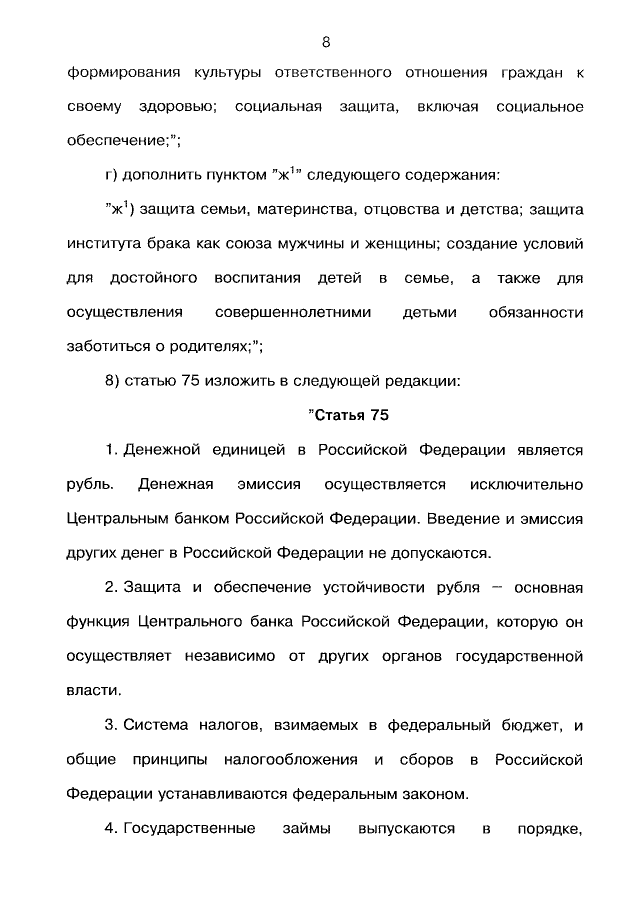 8

формирования культуры ответственного отношения граждан к своему здоровью; социальная защита, включая социальное обеспечение;";

г) дополнить пунктом "ж$^1$" следующего содержания:

"ж$^1$) защита семьи, материнства, отцовства и детства; защита института брака как союза мужчины и женщины; создание условий для достойного воспитания детей в семье, а также для осуществления совершеннолетними детьми обязанности заботиться о родителях;";

8) статью 75 изложить в следующей редакции:

"Статья 75

1. Денежной единицей в Российской Федерации является рубль. Денежная эмиссия осуществляется исключительно Центральным банком Российской Федерации. Введение и эмиссия других денег в Российской Федерации не допускаются.

2. Защита и обеспечение устойчивости рубля – основная функция Центрального банка Российской Федерации, которую он осуществляет независимо от других органов государственной власти.

3. Система налогов, взимаемых в федеральный бюджет, и общие принципы налогообложения и сборов в Российской Федерации устанавливаются федеральным законом.

4. Государственные займы выпускаются в порядке,